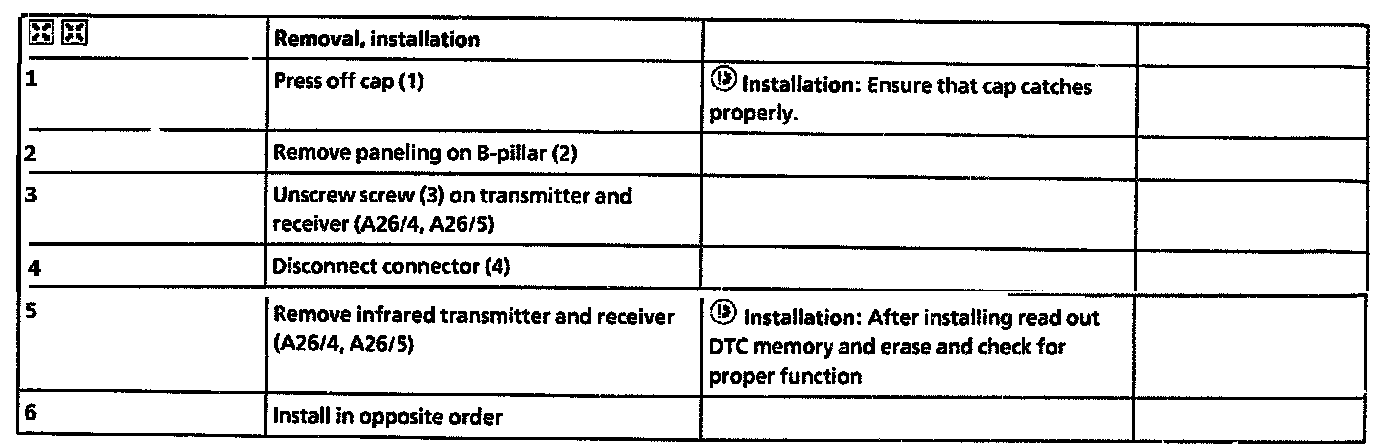 |  | Removal, installation |  |  |
|---|---|---|---|
| 1 | Press off cap (1) | Installation: Ensure that cap catches properly. |  |
| 2 | Remove paneling on B-pillar (2) |  |  |
| 3 | Unscrew screw (3) on transmitter and receiver (A26/4, A26/5) |  |  |
| 4 | Disconnect connector (4) |  |  |
| 5 | Remove infrared transmitter and receiver (A26/4, A26/5) | Installation: After installing read out DTC memory and erase and check for proper function |  |
| 6 | Install in opposite order |  |  |